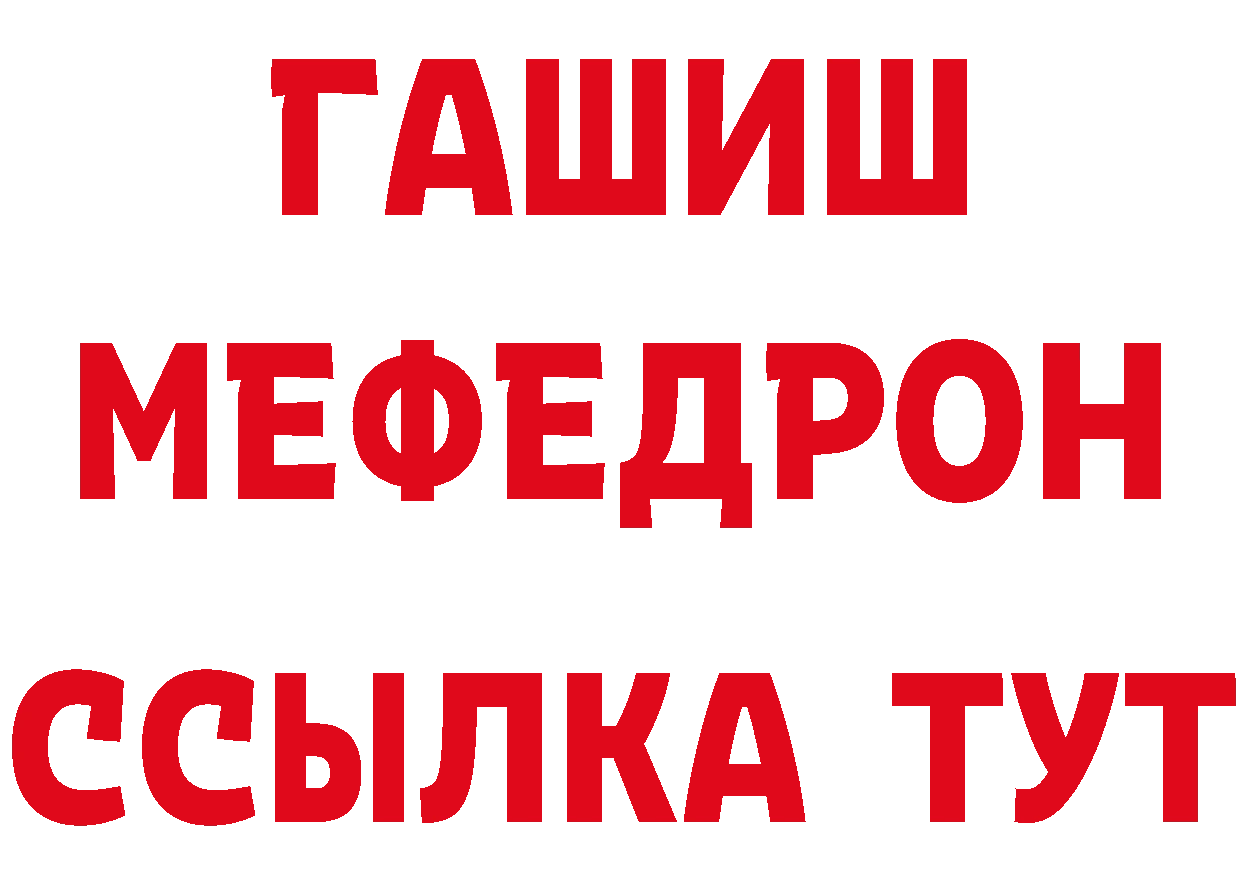 ГАШИШ
МЕФЕДРОН
ССЫЛКА ТУТ